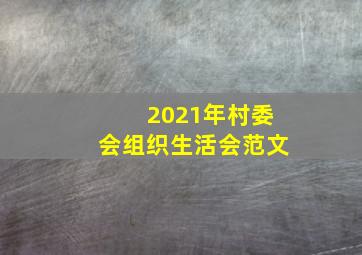 2021年村委会组织生活会范文